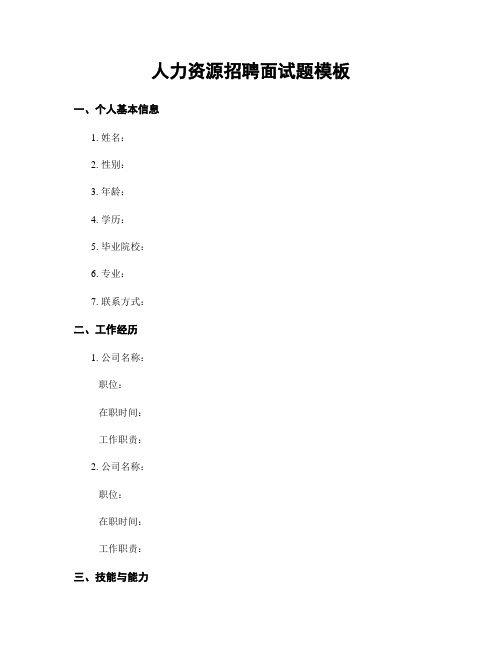 人力资源招聘面试题模板

一、个人基本信息

1. 姓名：

2. 性别：

3. 年龄：

4. 学历：

5. 毕业院校：

6. 专业：

7. 联系方式：

二、工作经历

1. 公司名称：

职位：

在职时间：

工作职责：

2. 公司名称：

职位：

在职时间：

工作职责：

三、技能与能力